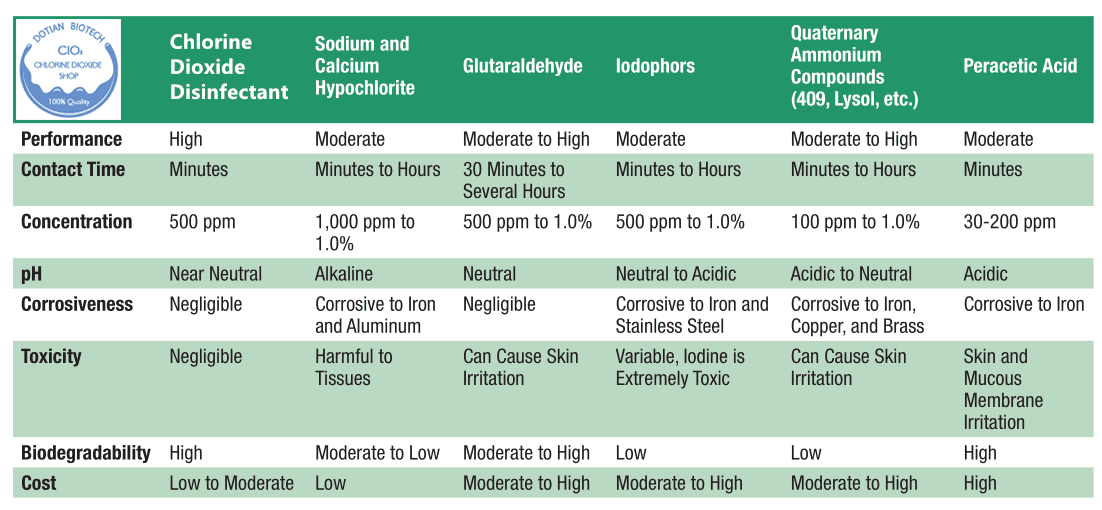 | DOTIAN BIOTECH $ClO_2$ CHLORINE DIOXIDE SHOP 100% Quality | Chlorine Dioxide Disinfectant | Sodium and Calcium Hypochlorite | Glutaraldehyde | Iodophors | Quaternary Ammonium Compounds (409, Lysol, etc.) | Peracetic Acid |
|---|---|---|---|---|---|---|
| Performance | High | Moderate | Moderate to High | Moderate | Moderate to High | Moderate |
| Contact Time | Minutes | Minutes to Hours | 30 Minutes to Several Hours | Minutes to Hours | Minutes to Hours | Minutes |
| Concentration | 500 ppm | 1,000 ppm to 1.0% | 500 ppm to 1.0% | 500 ppm to 1.0% | 100 ppm to 1.0% | 30-200 ppm |
| pH | Near Neutral | Alkaline | Neutral | Neutral to Acidic | Acidic to Neutral | Acidic |
| Corrosiveness | Negligible | Corrosive to Iron and Aluminum | Negligible | Corrosive to Iron and Stainless Steel | Corrosive to Iron, Copper, and Brass | Corrosive to Iron |
| Toxicity | Negligible | Harmful to Tissues | Can Cause Skin Irritation | Variable, Iodine is Extremely Toxic | Can Cause Skin Irritation | Skin and Mucous Membrane Irritation |
| Biodegradability | High | Moderate to Low | Moderate to High | Low | Low | High |
| Cost | Low to Moderate | Low | Moderate to High | Moderate to High | Moderate to High | High |